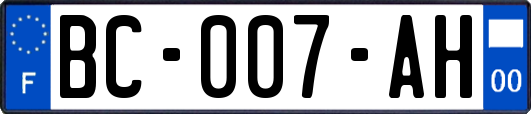 F
BC-007-AH
00